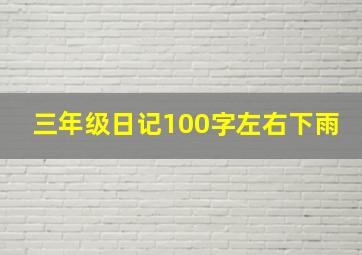 三年级日记100字左右下雨